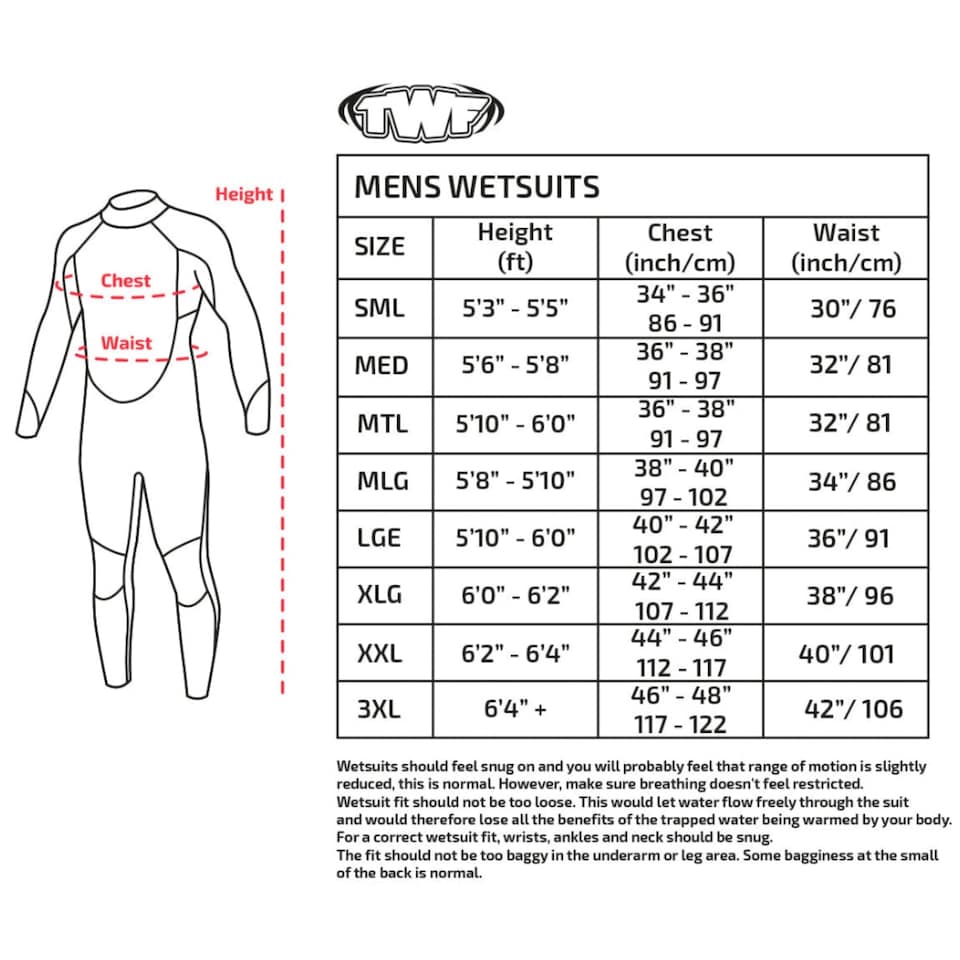 Height

Chest

Waist

TWF

MENS WETSUITS

| SIZE | Height (ft) | Chest (inch/cm) | Waist (inch/cm) |
|---|---|---|---|
| SML | 5'3" - 5'5" | 34" - 36" 86 - 91 | 30"/ 76 |
| MED | 5'6" - 5'8" | 36" - 38" 91 - 97 | 32"/ 81 |
| MTL | 5'10" - 6'0" | 36" - 38" 91 - 97 | 32"/ 81 |
| MLG | 5'8" - 5'10" | 38" - 40" 97 - 102 | 34"/ 86 |
| LGE | 5'10" - 6'0" | 40" - 42" 102 - 107 | 36"/ 91 |
| XLG | 6'0" - 6'2" | 42" - 44" 107 - 112 | 38"/ 96 |
| XXL | 6'2" - 6'4" | 44" - 46" 112 - 117 | 40"/ 101 |
| 3XL | 6'4" + | 46" - 48" 117 - 122 | 42"/ 106 |

Wetsuits should feel snug on and you will probably feel that range of motion is slightly reduced, this is normal. However, make sure breathing doesn't feel restricted.
Wetsuit fit should not be too loose. This would let water flow freely through the suit and would therefore lose all the benefits of the trapped water being warmed by your body.
For a correct wetsuit fit, wrists, ankles and neck should be snug.
The fit should not be too baggy in the underarm or leg area. Some bagginess at the small of the back is normal.